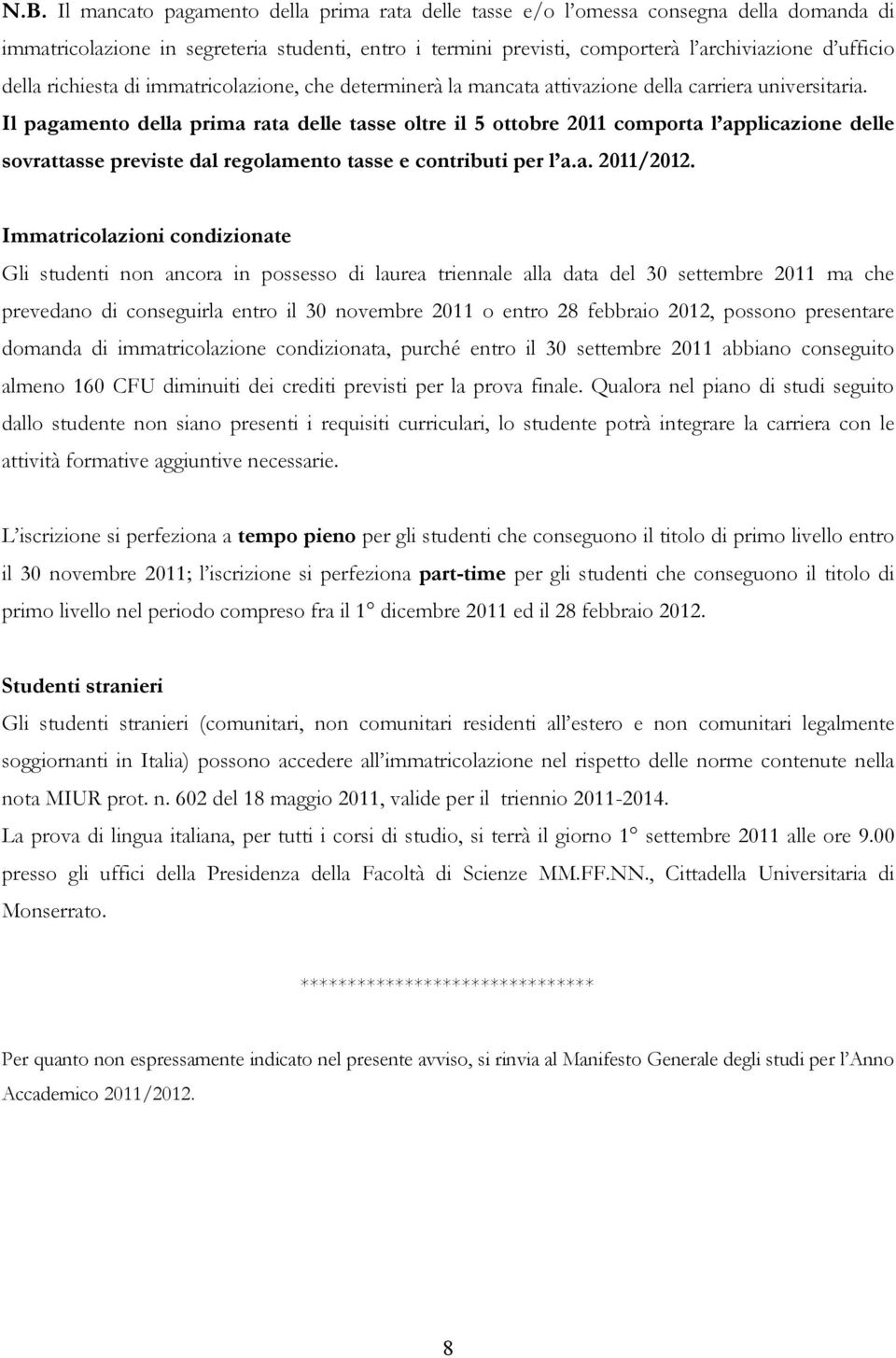 N.B. Il mancato pagamento della prima rata delle tasse e/o l'omessa consegna della domanda di immatricolazione in segreteria studenti, entro i termini previsti, comporterà l'archiviazione d'ufficio della richiesta di immatricolazione, che determinerà la mancata attivazione della carriera universitaria. Il pagamento della prima rata delle tasse oltre il 5 ottobre 2011 comporta l'applicazione delle sovrattasse previste dal regolamento tasse e contributi per l'a.a. 2011/2012.

Immatricolazioni condizionate
Gli studenti non ancora in possesso di laurea triennale alla data del 30 settembre 2011 ma che prevedano di conseguirla entro il 30 novembre 2011 o entro 28 febbraio 2012, possono presentare domanda di immatricolazione condizionata, purché entro il 30 settembre 2011 abbiano conseguito almeno 160 CFU diminuiti dei crediti previsti per la prova finale. Qualora nel piano di studi seguito dallo studente non siano presenti i requisiti curriculari, lo studente potrà integrare la carriera con le attività formative aggiuntive necessarie.

L'iscrizione si perfeziona a tempo pieno per gli studenti che conseguono il titolo di primo livello entro il 30 novembre 2011; l'iscrizione si perfeziona part-time per gli studenti che conseguono il titolo di primo livello nel periodo compreso fra il 1° dicembre 2011 ed il 28 febbraio 2012.

Studenti stranieri
Gli studenti stranieri (comunitari, non comunitari residenti all'estero e non comunitari legalmente soggiornanti in Italia) possono accedere all'immatricolazione nel rispetto delle norme contenute nella nota MIUR prot. n. 602 del 18 maggio 2011, valide per il triennio 2011-2014.
La prova di lingua italiana, per tutti i corsi di studio, si terrà il giorno 1° settembre 2011 alle ore 9.00 presso gli uffici della Presidenza della Facoltà di Scienze MM.FF.NN., Cittadella Universitaria di Monserrato.

******************************

Per quanto non espressamente indicato nel presente avviso, si rinvia al Manifesto Generale degli studi per l'Anno Accademico 2011/2012.

8